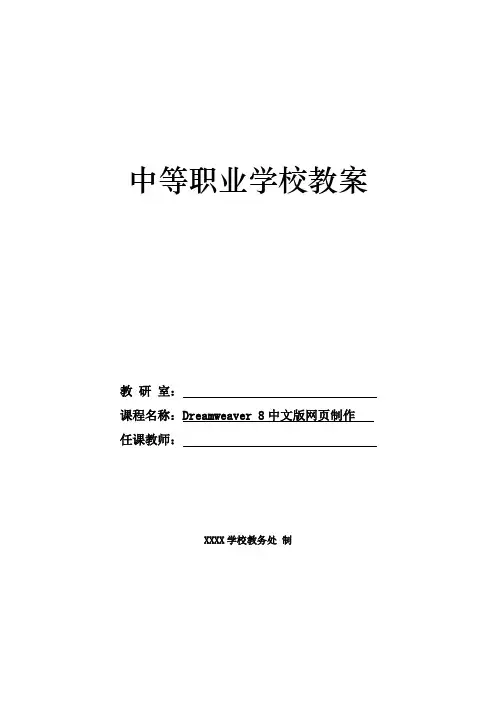 中等职业学校教案

教 研 室：____

课程名称：Dreamweaver 8中文版网页制作

任课教师：____

XXXX学校教务处 制